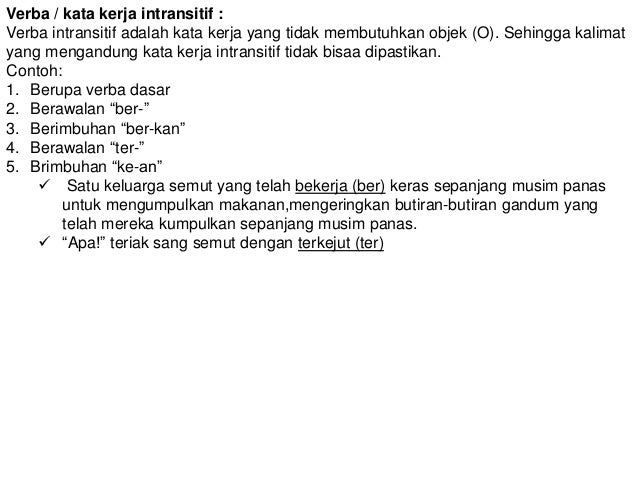 Verba / kata kerja intransitif :
Verba intransitif adalah kata kerja yang tidak membutuhkan objek (O). Sehingga kalimat yang mengandung kata kerja intransitif tidak bisaa dipastikan.
Contoh:
1. Berupa verba dasar
2. Berawalan “ber-”
3. Berimbuhan “ber-kan”
4. Berawalan “ter-”
5. Brimbuhan “ke-an”
✓ Satu keluarga semut yang telah bekerja (ber) keras sepanjang musim panas untuk mengumpulkan makanan,mengeringkan butiran-butiran gandum yang telah mereka kumpulkan sepanjang musim panas.
✓ “Apa!” teriak sang semut dengan terkejut (ter)